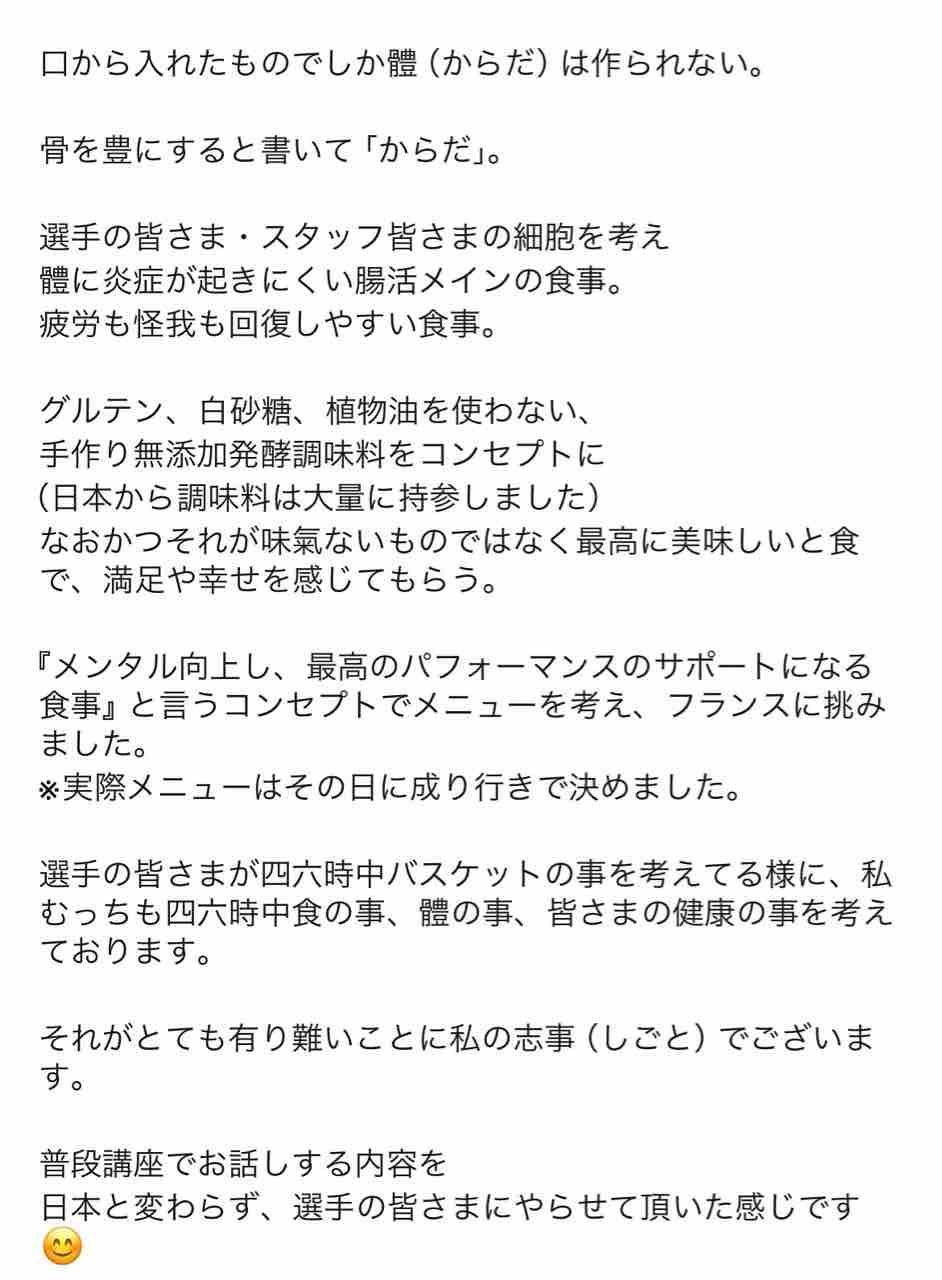 口から入れたものでしか體（からだ）は作られない。

骨を豊にすると書いて「からだ」。

選手の皆さま・スタッフ皆さまの細胞を考え
體に炎症が起きにくい腸活メインの食事。
疲労も怪我も回復しやすい食事。

グルテン、白砂糖、植物油を使わない、
手作り無添加発酵調味料をコンセプトに
（日本から調味料は大量に持参しました）
なおかつそれが味氣ないものではなく最高に美味しいと食で、満足や幸せを感じてもらう。

『メンタル向上し、最高のパフォーマンスのサポートになる食事』と言うコンセプトでメニューを考え、フランスに挑みました。
※実際メニューはその日に成り行きで決めました。

選手の皆さまが四六時中バスケットの事を考えてる様に、私むっちも四六時中食の事、體の事、皆さまの健康の事を考えております。

それがとても有り難いことに私の志事（しごと）でございます。

普段講座でお話しする内容を
日本と変わらず、選手の皆さまにやらせて頂いた感じです😊